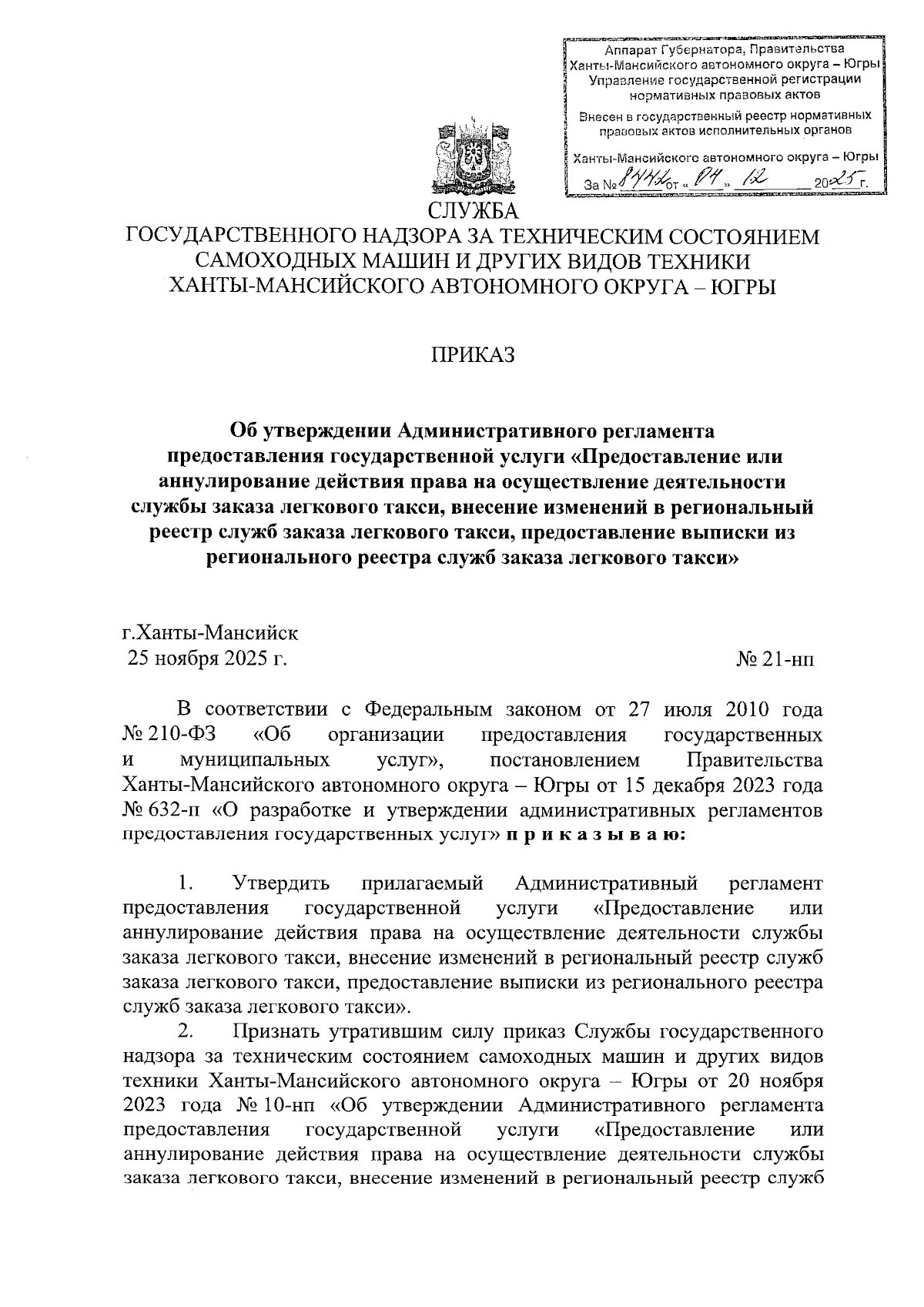 Аппарат Губернатора, Правительства Ханты-Мансийского автономного округа – Югры
Управление государственной регистрации нормативных правовых актов
Внесен в государственный реестр нормативных правовых актов исполнительных органов
Ханты-Мансийского автономного округа – Югры
За № 8442 от « 04 » 12 2025 г.

СЛУЖБА
ГОСУДАРСТВЕННОГО НАДЗОРА ЗА ТЕХНИЧЕСКИМ СОСТОЯНИЕМ САМОХОДНЫХ МАШИН И ДРУГИХ ВИДОВ ТЕХНИКИ
ХАНТЫ-МАНСИЙСКОГО АВТОНОМНОГО ОКРУГА – ЮГРЫ

ПРИКАЗ

Об утверждении Административного регламента предоставления государственной услуги «Предоставление или аннулирование действия права на осуществление деятельности службы заказа легкового такси, внесение изменений в региональный реестр служб заказа легкового такси, предоставление выписки из регионального реестра служб заказа легкового такси»

г.Ханты-Мансийск
25 ноября 2025 г.
№ 21-нп

В соответствии с Федеральным законом от 27 июля 2010 года № 210-ФЗ «Об организации предоставления государственных и муниципальных услуг», постановлением Правительства Ханты-Мансийского автономного округа – Югры от 15 декабря 2023 года № 632-п «О разработке и утверждении административных регламентов предоставления государственных услуг» п р и к а з ы в а ю:

1. Утвердить прилагаемый Административный регламент предоставления государственной услуги «Предоставление или аннулирование действия права на осуществление деятельности службы заказа легкового такси, внесение изменений в региональный реестр служб заказа легкового такси, предоставление выписки из регионального реестра служб заказа легкового такси».

2. Признать утратившим силу приказ Службы государственного надзора за техническим состоянием самоходных машин и других видов техники Ханты-Мансийского автономного округа – Югры от 20 ноября 2023 года № 10-нп «Об утверждении Административного регламента предоставления государственной услуги «Предоставление или аннулирование действия права на осуществление деятельности службы заказа легкового такси, внесение изменений в региональный реестр служб